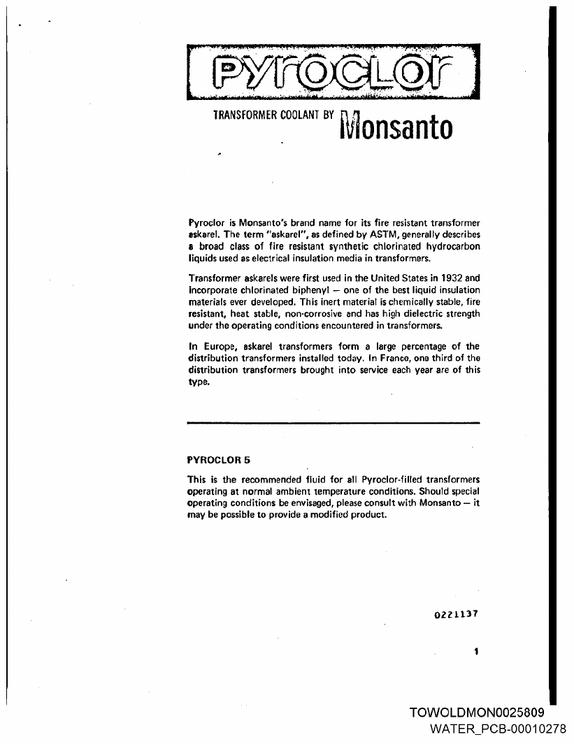 PYROCLOR

TRANSFORMER COOLANT BY Monsanto

Pyroclor is Monsanto's brand name for its fire resistant transformer askarel. The term "askarel", as defined by ASTM, generally describes a broad class of fire resistant synthetic chlorinated hydrocarbon liquids used as electrical insulation media in transformers.

Transformer askarels were first used in the United States in 1932 and incorporate chlorinated biphenyl — one of the best liquid insulation materials ever developed. This inert material is chemically stable, fire resistant, heat stable, non-corrosive and has high dielectric strength under the operating conditions encountered in transformers.

In Europe, askarel transformers form a large percentage of the distribution transformers installed today. In France, one third of the distribution transformers brought into service each year are of this type.

PYROCLOR 5

This is the recommended fluid for all Pyroclor-filled transformers operating at normal ambient temperature conditions. Should special operating conditions be envisaged, please consult with Monsanto — it may be possible to provide a modified product.

0221137

1

TOWOLDMON0025809
WATER_PCB-00010278